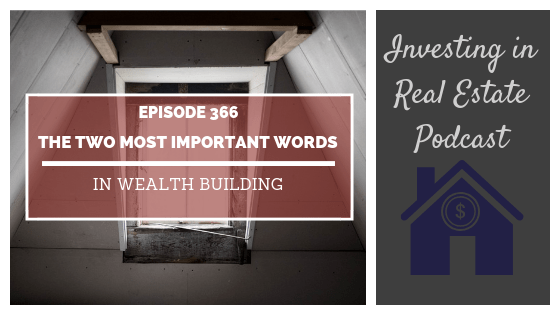 EPISODE 366
THE TWO MOST IMPORTANT WORDS
IN WEALTH BUILDING

Investing in Real Estate Podcast

$